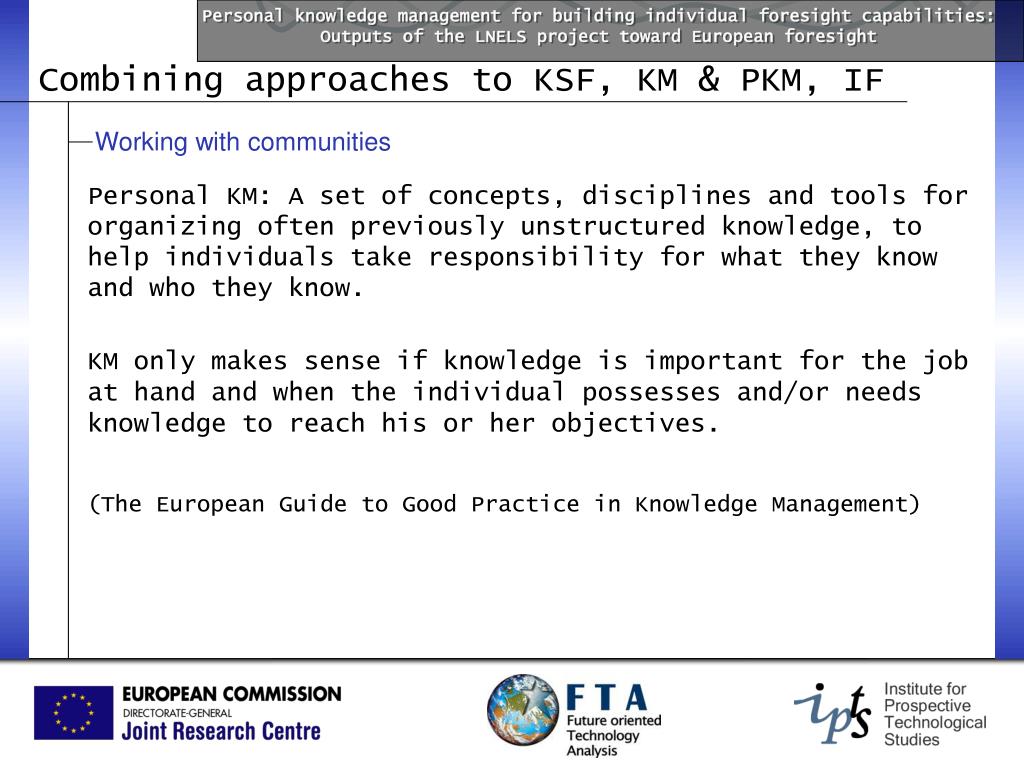 Personal knowledge management for building individual foresight capabilities: Outputs of the LNELS project toward European foresight

Combining approaches to KSF, KM & PKM, IF

Working with communities

Personal KM: A set of concepts, disciplines and tools for organizing often previously unstructured knowledge, to help individuals take responsibility for what they know and who they know.

KM only makes sense if knowledge is important for the job at hand and when the individual possesses and/or needs knowledge to reach his or her objectives.

(The European Guide to Good Practice in Knowledge Management)

EUROPEAN COMMISSION
DIRECTORATE-GENERAL
Joint Research Centre

FTA
Future oriented Technology Analysis

ipts
Institute for Prospective Technological Studies